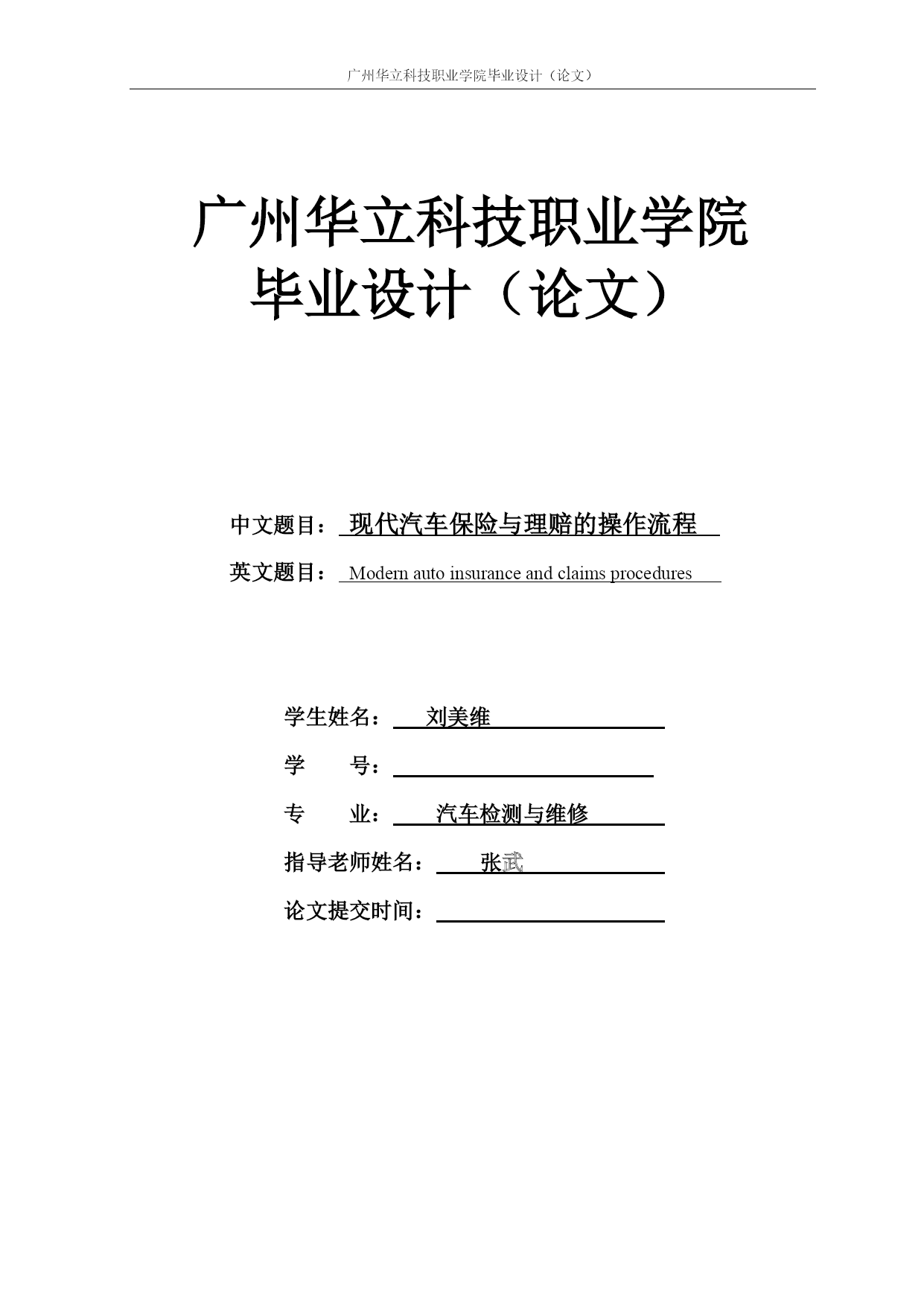 广州华立科技职业学院毕业设计（论文）

广州华立科技职业学院
毕业设计（论文）

中文题目：现代汽车保险与理赔的操作流程

英文题目：Modern auto insurance and claims procedures

学生姓名：刘美维

学　　号：

专　　业：汽车检测与维修

指导老师姓名：张武

论文提交时间：